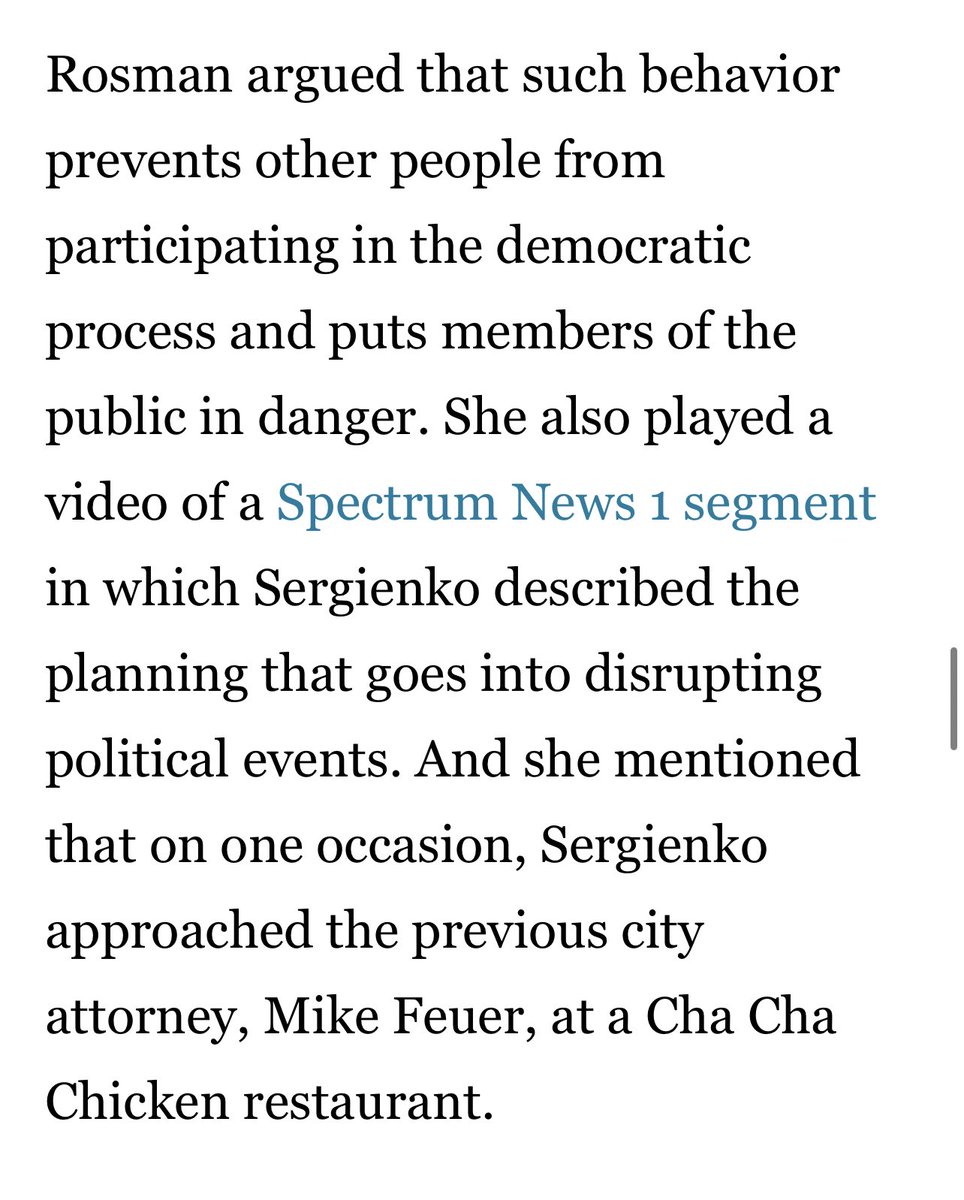 Rosman argued that such behavior prevents other people from participating in the democratic process and puts members of the public in danger. She also played a video of a Spectrum News 1 segment in which Sergienko described the planning that goes into disrupting political events. And she mentioned that on one occasion, Sergienko approached the previous city attorney, Mike Feuer, at a Cha Cha Chicken restaurant.